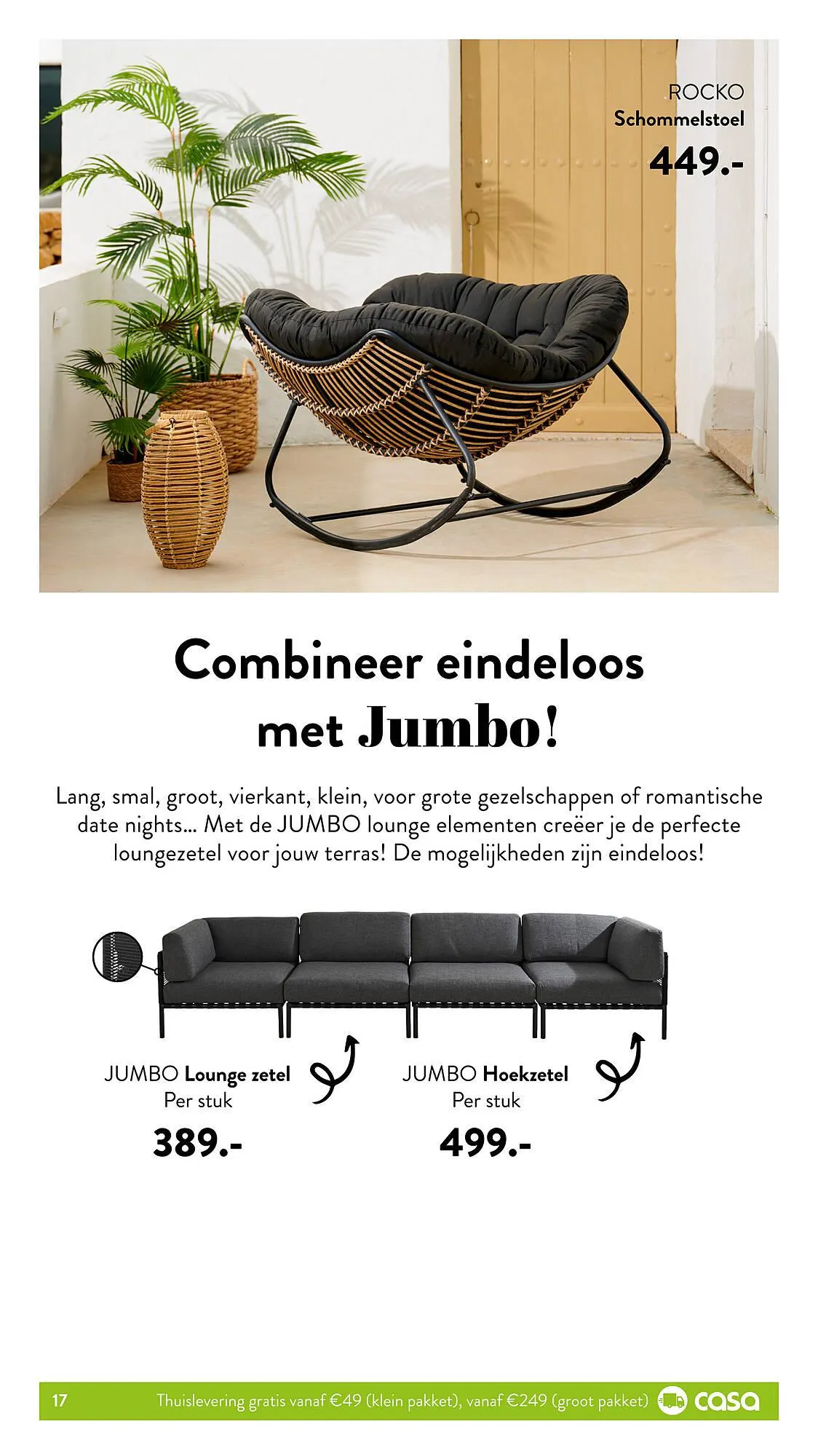 ROCKO
Schommelstoel
449.-

Combineer eindeloos met Jumbo!

Lang, smal, groot, vierkant, klein, voor grote gezelschappen of romantische date nights... Met de JUMBO lounge elementen creëer je de perfecte loungezetel voor jouw terras! De mogelijkheden zijn eindeloos!

JUMBO Lounge zetel
Per stuk
389.-

JUMBO Hoekzetel
Per stuk
499.-

17 Thuislevering gratis vanaf €49 (klein pakket), vanaf €249 (groot pakket) casa